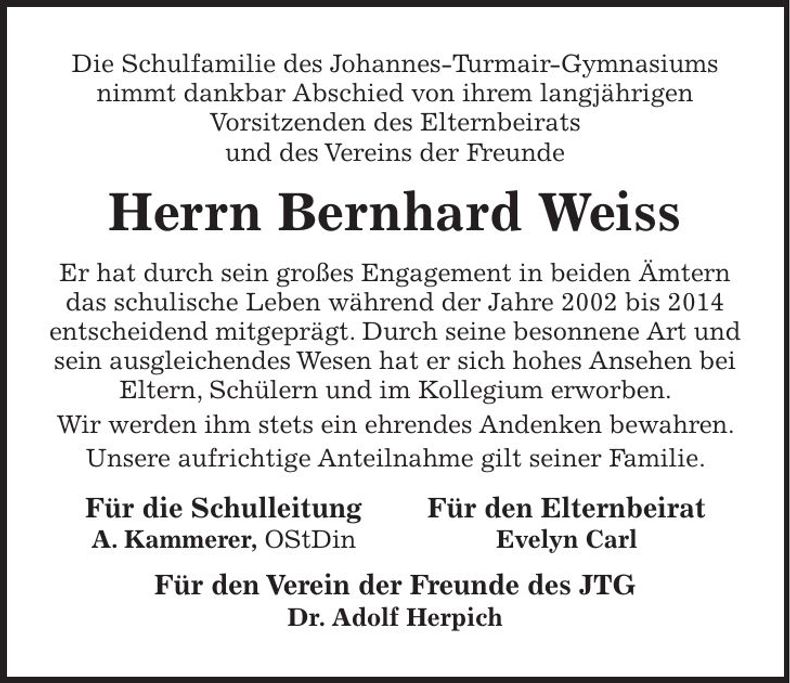 Die Schulfamilie des Johannes-Turmair-Gymnasiums nimmt dankbar Abschied von ihrem langjährigen Vorsitzenden des Elternbeirats und des Vereins der Freunde

Herrn Bernhard Weiss

Er hat durch sein großes Engagement in beiden Ämtern das schulische Leben während der Jahre 2002 bis 2014 entscheidend mitgeprägt. Durch seine besonnene Art und sein ausgleichendes Wesen hat er sich hohes Ansehen bei Eltern, Schülern und im Kollegium erworben.

Wir werden ihm stets ein ehrendes Andenken bewahren.

Unsere aufrichtige Anteilnahme gilt seiner Familie.

Für die Schulleitung
A. Kammerer, OStDin

Für den Elternbeirat
Evelyn Carl

Für den Verein der Freunde des JTG
Dr. Adolf Herpich